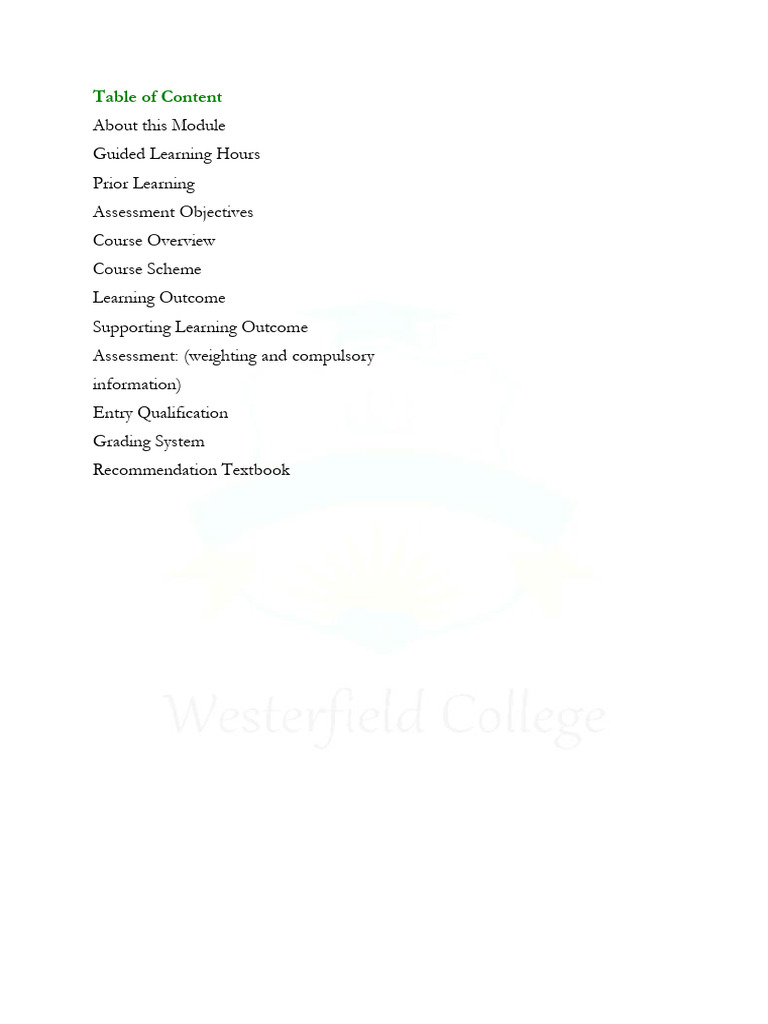 Table of Content
About this Module
Guided Learning Hours
Prior Learning
Assessment Objectives
Course Overview
Course Scheme
Learning Outcome
Supporting Learning Outcome
Assessment: (weighting and compulsory information)
Entry Qualification
Grading System
Recommendation Textbook

Westerfield College